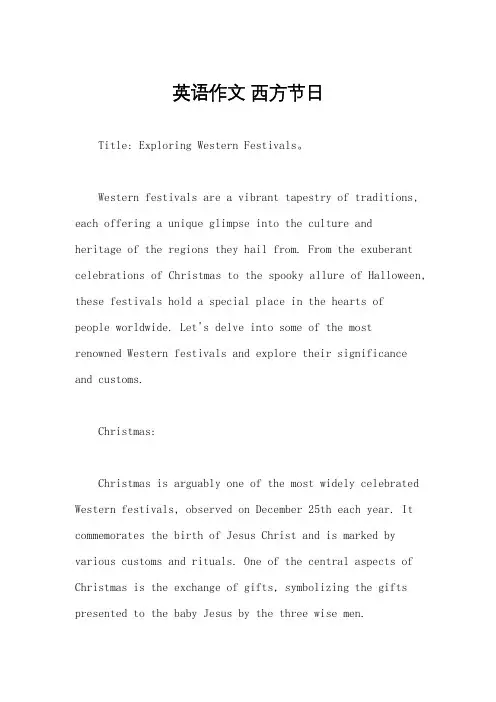 英语作文 西方节日

Title: Exploring Western Festivals。

Western festivals are a vibrant tapestry of traditions, each offering a unique glimpse into the culture and heritage of the regions they hail from. From the exuberant celebrations of Christmas to the spooky allure of Halloween, these festivals hold a special place in the hearts of people worldwide. Let's delve into some of the most renowned Western festivals and explore their significance and customs.

Christmas:

Christmas is arguably one of the most widely celebrated Western festivals, observed on December 25th each year. It commemorates the birth of Jesus Christ and is marked by various customs and rituals. One of the central aspects of Christmas is the exchange of gifts, symbolizing the gifts presented to the baby Jesus by the three wise men.